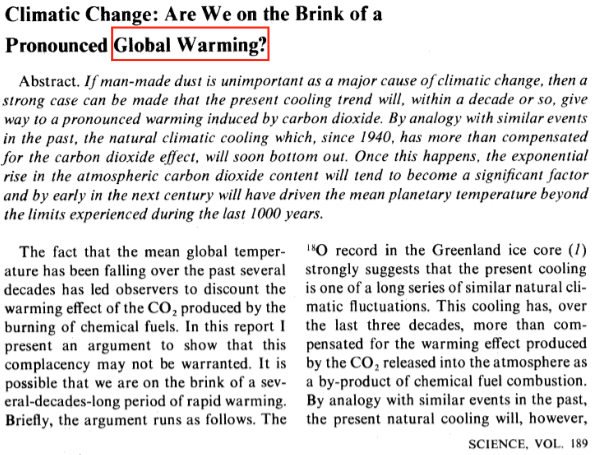 Climatic Change: Are We on the Brink of a Pronounced Global Warming?

Abstract. If man-made dust is unimportant as a major cause of climatic change, then a strong case can be made that the present cooling trend will, within a decade or so, give way to a pronounced warming induced by carbon dioxide. By analogy with similar events in the past, the natural climatic cooling which, since 1940, has more than compensated for the carbon dioxide effect, will soon bottom out. Once this happens, the exponential rise in the atmospheric carbon dioxide content will tend to become a significant factor and by early in the next century will have driven the mean planetary temperature beyond the limits experienced during the last 1000 years.

The fact that the mean global temperature has been falling over the past several decades has led observers to discount the warming effect of the $CO_2$ produced by the burning of chemical fuels. In this report I present an argument to show that this complacency may not be warranted. It is possible that we are on the brink of a several-decades-long period of rapid warming. Briefly, the argument runs as follows. The

$^{18}O$ record in the Greenland ice core (1) strongly suggests that the present cooling is one of a long series of similar natural climatic fluctuations. This cooling has, over the last three decades, more than compensated for the warming effect produced by the $CO_2$ released into the atmosphere as a by-product of chemical fuel combustion. By analogy with similar events in the past, the present natural cooling will, however,

SCIENCE, VOL. 189